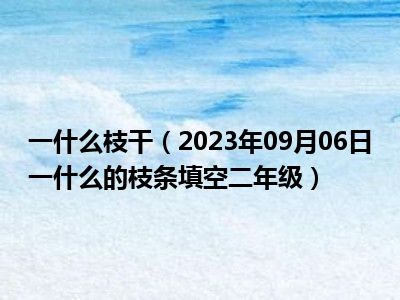 一什么枝干（2023年09月06日一什么的枝条填空二年级）